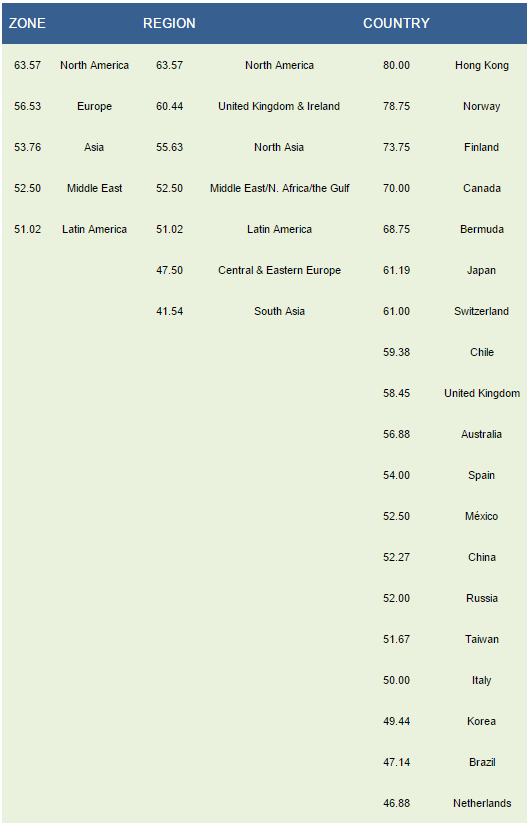 | ZONE | | REGION | | COUNTRY | |
|---|---|---|---|---|---|
| 63.57 | North America | 63.57 | North America | 80.00 | Hong Kong |
| 56.53 | Europe | 60.44 | United Kingdom & Ireland | 78.75 | Norway |
| 53.76 | Asia | 55.63 | North Asia | 73.75 | Finland |
| 52.50 | Middle East | 52.50 | Middle East/N. Africa/the Gulf | 70.00 | Canada |
| 51.02 | Latin America | 51.02 | Latin America | 68.75 | Bermuda |
| | | 47.50 | Central & Eastern Europe | 61.19 | Japan |
| | | 41.54 | South Asia | 61.00 | Switzerland |
| | | | | 59.38 | Chile |
| | | | | 58.45 | United Kingdom |
| | | | | 56.88 | Australia |
| | | | | 54.00 | Spain |
| | | | | 52.50 | México |
| | | | | 52.27 | China |
| | | | | 52.00 | Russia |
| | | | | 51.67 | Taiwan |
| | | | | 50.00 | Italy |
| | | | | 49.44 | Korea |
| | | | | 47.14 | Brazil |
| | | | | 46.88 | Netherlands |